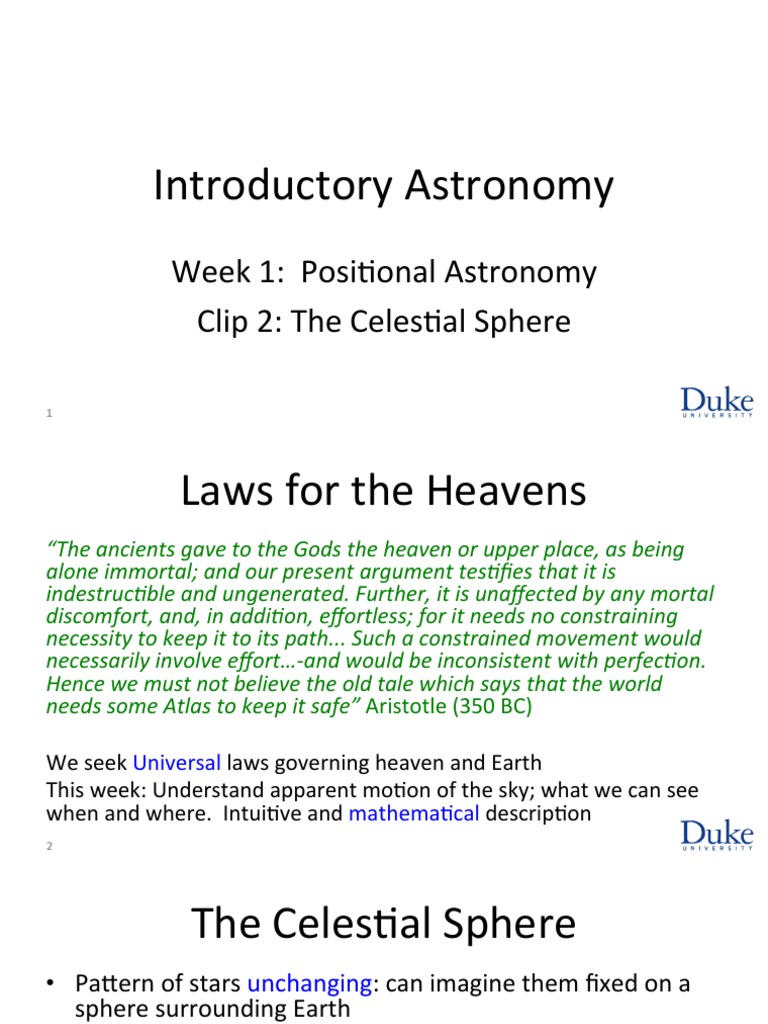 Introductory Astronomy

Week 1: Positional Astronomy

Clip 2: The Celestial Sphere

1

Duke
UNIVERSITY

Laws for the Heavens

"The ancients gave to the Gods the heaven or upper place, as being alone immortal; and our present argument testifies that it is indestructible and ungenerated. Further, it is unaffected by any mortal discomfort, and, in addition, effortless; for it needs no constraining necessity to keep it to its path... Such a constrained movement would necessarily involve effort…-and would be inconsistent with perfection. Hence we must not believe the old tale which says that the world needs some Atlas to keep it safe" Aristotle (350 BC)

We seek Universal laws governing heaven and Earth

This week: Understand apparent motion of the sky; what we can see when and where. Intuitive and mathematical description

2

Duke
UNIVERSITY

The Celestial Sphere

• Pattern of stars unchanging: can imagine them fixed on a sphere surrounding Earth